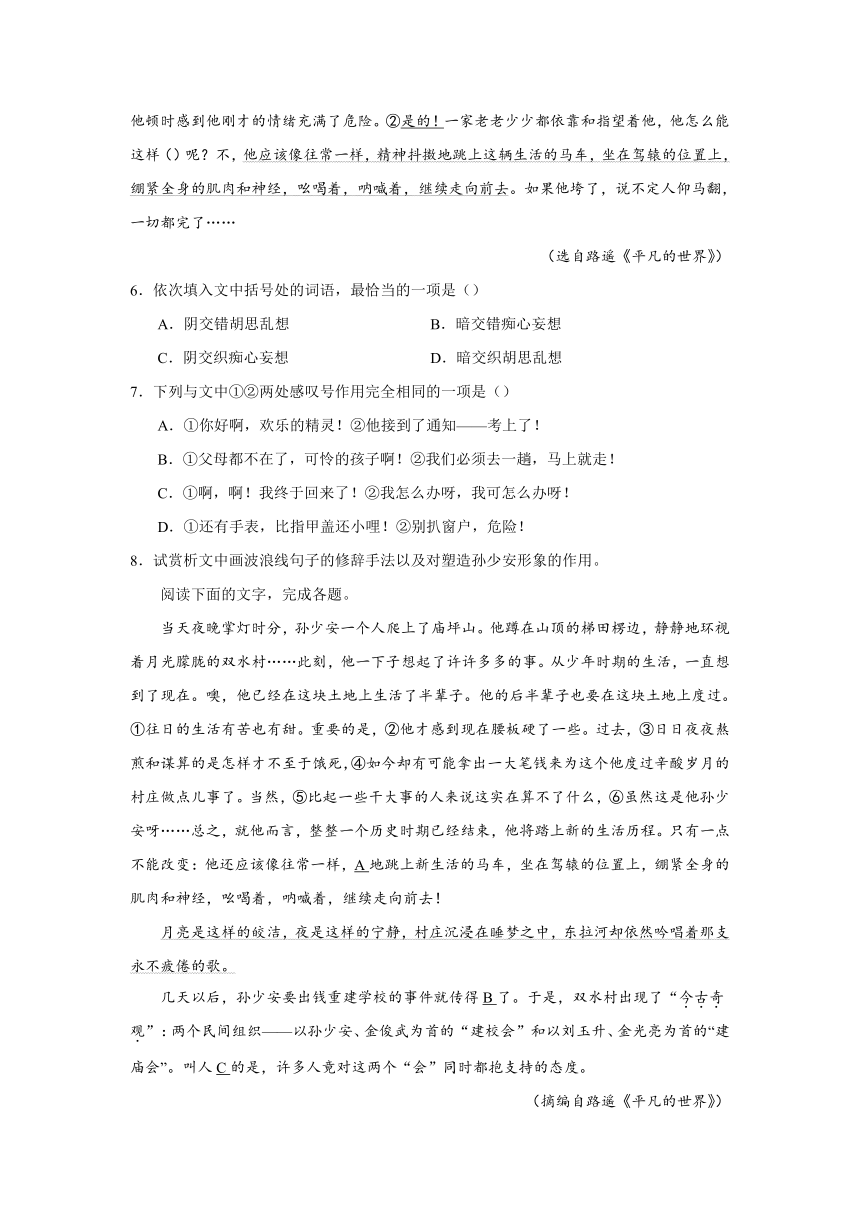 他顿时感到他刚才的情绪充满了危险。②是的！一家老老少少都依靠和指望着他，他怎么能这样（）呢？不，他应该像往常一样，精神抖擞地跳上这辆生活的马车，坐在驾辕的位置上，绷紧全身的肌肉和神经，吆喝着，呐喊着，继续走向前去。如果他垮了，说不定人仰马翻，一切都完了……

（选自路遥《平凡的世界》）

6．依次填入文中括号处的词语，最恰当的一项是（）

A．阴交错胡思乱想　　B．暗交错痴心妄想

C．阴交织痴心妄想　　D．暗交织胡思乱想

7．下列与文中①②两处感叹号作用完全相同的一项是（）

A．①你好啊，欢乐的精灵！②他接到了通知——考上了！

B．①父母都不在了，可怜的孩子啊！②我们必须去一趟，马上就走！

C．①啊，啊！我终于回来了！②我怎么办呀，我可怎么办呀！

D．①还有手表，比指甲盖还小哩！②别扒窗户，危险！

8．试赏析文中画波浪线句子的修辞手法以及对塑造孙少安形象的作用。

阅读下面的文字，完成各题。

当天夜晚掌灯时分，孙少安一个人爬上了庙坪山。他蹲在山顶的梯田楞边，静静地环视着月光朦胧的双水村……此刻，他一下子想起了许许多多的事。从少年时期的生活，一直想到了现在。噢，他已经在这块土地上生活了半辈子。他的后半辈子也要在这块土地上度过。①往日的生活有苦也有甜。重要的是，②他才感到现在腰板硬了一些。过去，③日日夜夜熬煎和谋算的是怎样才不至于饿死，④如今却有可能拿出一大笔钱来为这个他度过辛酸岁月的村庄做点儿事了。当然，⑤比起一些干大事的人来说这实在算不了什么，⑥虽然这是他孙少安呀……总之，就他而言，整整一个历史时期已经结束，他将踏上新的生活历程。只有一点不能改变：他还应该像往常一样，A地跳上新生活的马车，坐在驾辕的位置上，绷紧全身的肌肉和神经，吆喝着，呐喊着，继续走向前去！

月亮是这样的皎洁，夜是这样的宁静，村庄沉浸在睡梦之中，东拉河却依然吟唱着那支永不疲倦的歌。

几天以后，孙少安要出钱重建学校的事件就传得B了。于是，双水村出现了“今古奇观”：两个民间组织——以孙少安、金俊武为首的“建校会”和以刘玉升、金光亮为首的“建庙会”。叫人C的是，许多人竟对这两个“会”同时都抱支持的态度。

（摘编自路遥《平凡的世界》）